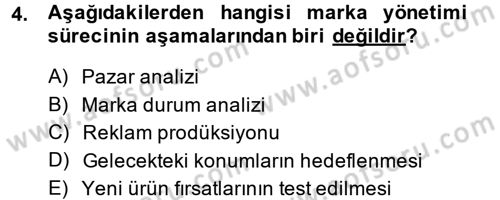 4. Aşağıdakilerden hangisi marka yönetimi sürecinin aşamalarından biri değildir?

A) Pazar analizi
B) Marka durum analizi
C) Reklam prodüksiyonu
D) Gelecekteki konumların hedeflenmesi
E) Yeni ürün fırsatlarının test edilmesi

www.aofsoru.com
www.aofsoru.com
www.aofsoru.com